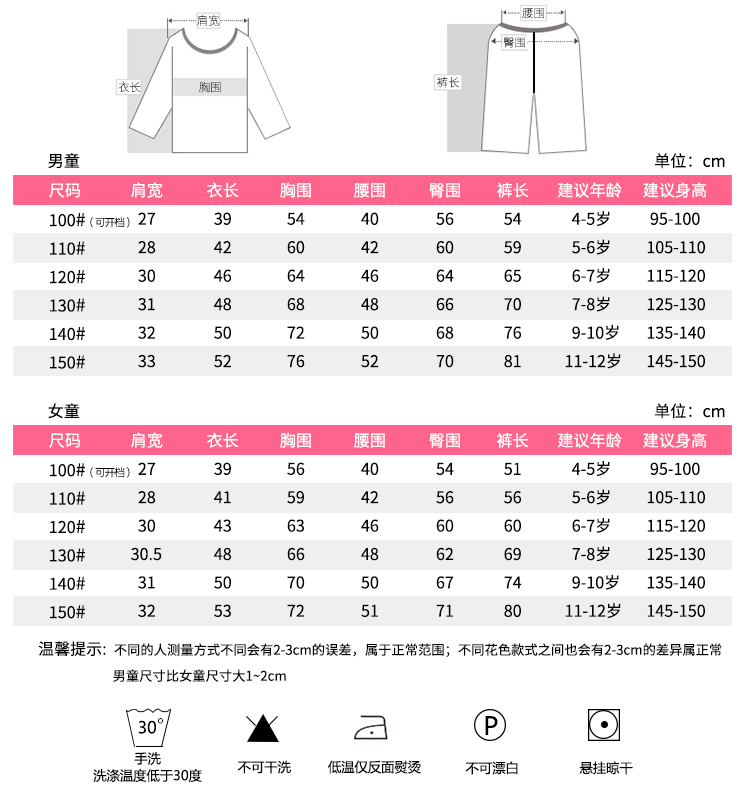 肩宽
衣长
胸围
腰围
臀围
裤长

男童
单位：cm

| 尺码 | 肩宽 | 衣长 | 胸围 | 腰围 | 臀围 | 裤长 | 建议年龄 | 建议身高 |
|---|---|---|---|---|---|---|---|---|
| 100#（可开档） | 27 | 39 | 54 | 40 | 56 | 54 | 4-5岁 | 95-100 |
| 110# | 28 | 42 | 60 | 42 | 60 | 59 | 5-6岁 | 105-110 |
| 120# | 30 | 46 | 64 | 46 | 64 | 65 | 6-7岁 | 115-120 |
| 130# | 31 | 48 | 68 | 48 | 66 | 70 | 7-8岁 | 125-130 |
| 140# | 32 | 50 | 72 | 50 | 68 | 76 | 9-10岁 | 135-140 |
| 150# | 33 | 52 | 76 | 52 | 70 | 81 | 11-12岁 | 145-150 |

女童
单位：cm

| 尺码 | 肩宽 | 衣长 | 胸围 | 腰围 | 臀围 | 裤长 | 建议年龄 | 建议身高 |
|---|---|---|---|---|---|---|---|---|
| 100#（可开档） | 27 | 39 | 56 | 40 | 54 | 51 | 4-5岁 | 95-100 |
| 110# | 28 | 41 | 59 | 42 | 56 | 56 | 5-6岁 | 105-110 |
| 120# | 30 | 43 | 63 | 46 | 60 | 60 | 6-7岁 | 115-120 |
| 130# | 30.5 | 48 | 66 | 48 | 62 | 69 | 7-8岁 | 125-130 |
| 140# | 31 | 50 | 70 | 50 | 67 | 74 | 9-10岁 | 135-140 |
| 150# | 32 | 53 | 72 | 51 | 71 | 80 | 11-12岁 | 145-150 |

温馨提示：不同的人测量方式不同会有2-3cm的误差，属于正常范围；不同花色款式之间也会有2-3cm的差异属正常
男童尺寸比女童尺寸大1~2cm

30°
手洗
洗涤温度低于30度

不可干洗

低温仅反面熨烫

P
不可漂白

悬挂晾干